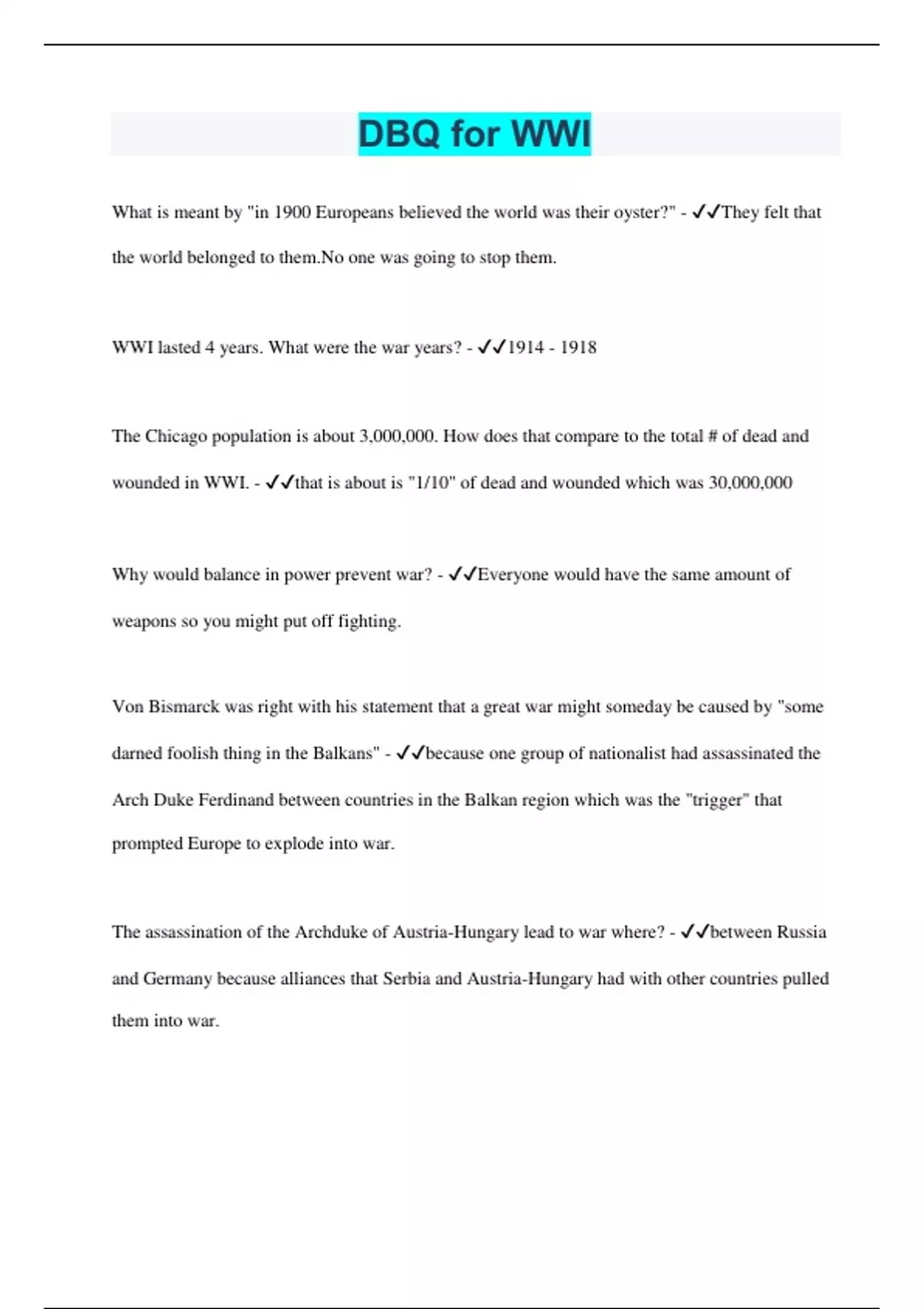 DBQ for WWI

What is meant by "in 1900 Europeans believed the world was their oyster?" - ✓✓They felt that the world belonged to them.No one was going to stop them.

WWI lasted 4 years. What were the war years? - ✓✓1914 - 1918

The Chicago population is about 3,000,000. How does that compare to the total # of dead and wounded in WWI. - ✓✓that is about is "1/10" of dead and wounded which was 30,000,000

Why would balance in power prevent war? - ✓✓Everyone would have the same amount of weapons so you might put off fighting.

Von Bismarck was right with his statement that a great war might someday be caused by "some darned foolish thing in the Balkans" - ✓✓because one group of nationalist had assassinated the Arch Duke Ferdinand between countries in the Balkan region which was the "trigger" that prompted Europe to explode into war.

The assassination of the Archduke of Austria-Hungary lead to war where? - ✓✓between Russia and Germany because alliances that Serbia and Austria-Hungary had with other countries pulled them into war.